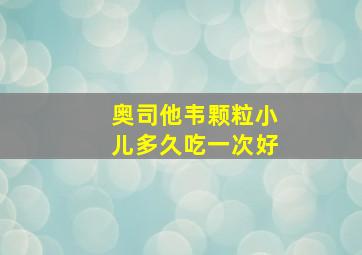 奥司他韦颗粒小儿多久吃一次好